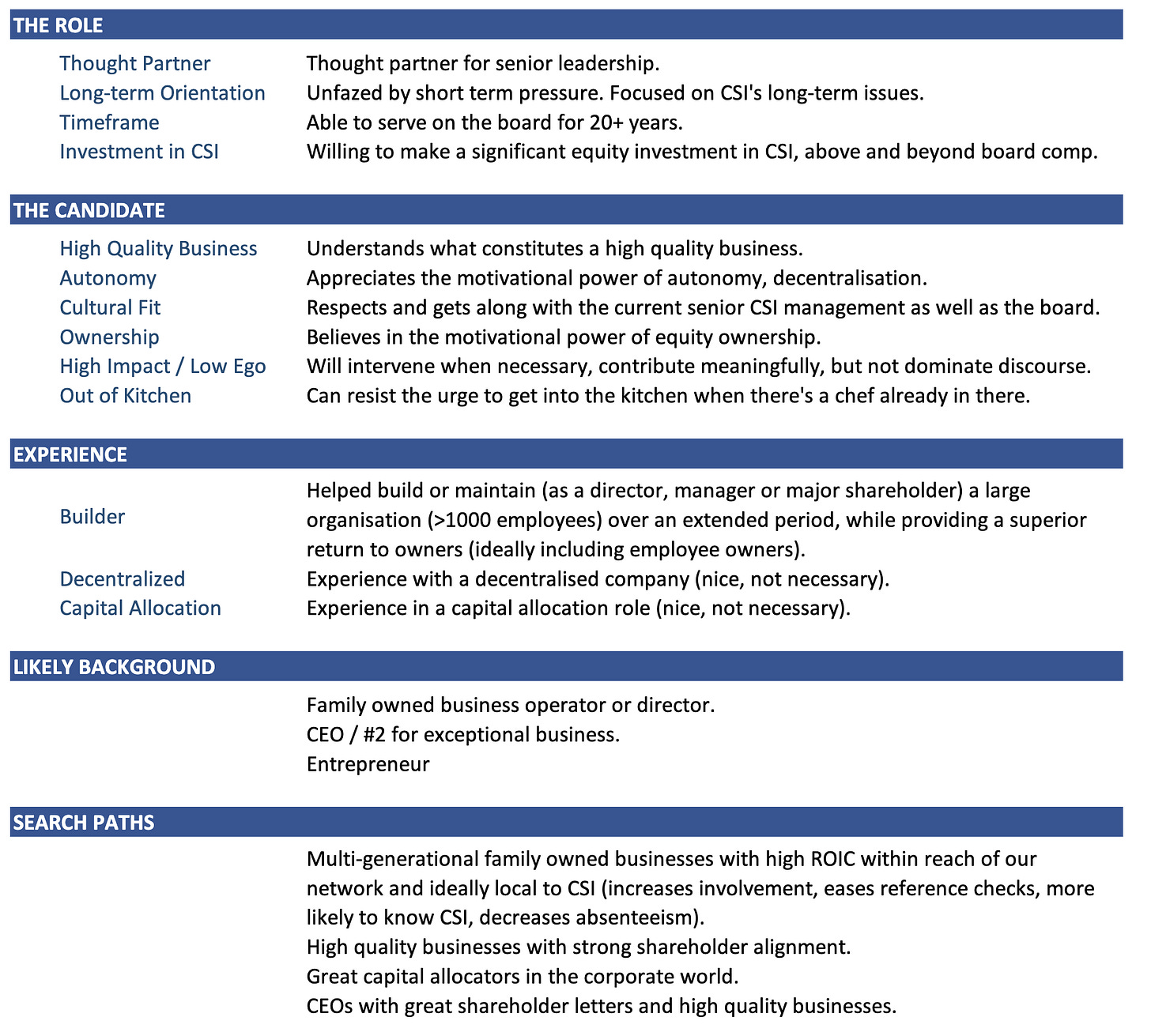 THE ROLE

| | |
|---|---|
| Thought Partner | Thought partner for senior leadership. |
| Long-term Orientation | Unfazed by short term pressure. Focused on CSI's long-term issues. |
| Timeframe | Able to serve on the board for 20+ years. |
| Investment in CSI | Willing to make a significant equity investment in CSI, above and beyond board comp. |

THE CANDIDATE

| | |
|---|---|
| High Quality Business | Understands what constitutes a high quality business. |
| Autonomy | Appreciates the motivational power of autonomy, decentralisation. |
| Cultural Fit | Respects and gets along with the current senior CSI management as well as the board. |
| Ownership | Believes in the motivational power of equity ownership. |
| High Impact / Low Ego | Will intervene when necessary, contribute meaningfully, but not dominate discourse. |
| Out of Kitchen | Can resist the urge to get into the kitchen when there's a chef already in there. |

EXPERIENCE

| | |
|---|---|
| Builder | Helped build or maintain (as a director, manager or major shareholder) a large organisation (>1000 employees) over an extended period, while providing a superior return to owners (ideally including employee owners). |
| Decentralized | Experience with a decentralised company (nice, not necessary). |
| Capital Allocation | Experience in a capital allocation role (nice, not necessary). |

LIKELY BACKGROUND

Family owned business operator or director.
CEO / #2 for exceptional business.
Entrepreneur

SEARCH PATHS

Multi-generational family owned businesses with high ROIC within reach of our network and ideally local to CSI (increases involvement, eases reference checks, more likely to know CSI, decreases absenteeism).
High quality businesses with strong shareholder alignment.
Great capital allocators in the corporate world.
CEOs with great shareholder letters and high quality businesses.